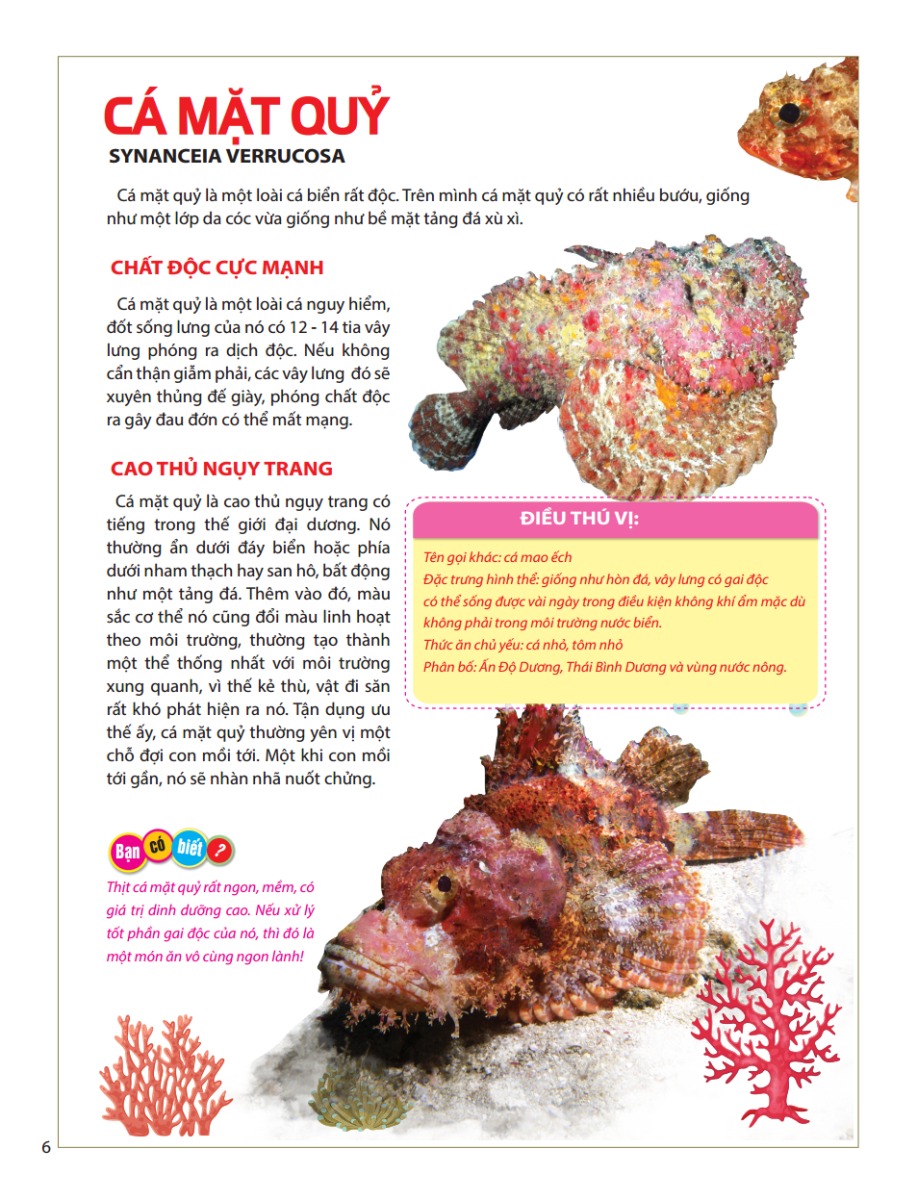 CÁ MẶT QUỶ

SYNANCEIA VERRUCOSA

Cá mặt quỷ là một loài cá biển rất độc. Trên mình cá mặt quỷ có rất nhiều bướu, giống như một lớp da cóc vừa giống như bề mặt tảng đá xù xì.

CHẤT ĐỘC CỰC MẠNH

Cá mặt quỷ là một loài cá nguy hiểm, đốt sống lưng của nó có 12 - 14 tia vây lưng phóng ra dịch độc. Nếu không cẩn thận giẫm phải, các vây lưng đó sẽ xuyên thủng đế giày, phóng chất độc ra gây đau đớn có thể mất mạng.

CAO THỦ NGỤY TRANG

Cá mặt quỷ là cao thủ ngụy trang có tiếng trong thế giới đại dương. Nó thường ẩn dưới đáy biển hoặc phía dưới nham thạch hay san hô, bất động như một tảng đá. Thêm vào đó, màu sắc cơ thể nó cũng đổi màu linh hoạt theo môi trường, thường tạo thành một thể thống nhất với môi trường xung quanh, vì thế kẻ thù, vật đi săn rất khó phát hiện ra nó. Tận dụng ưu thế ấy, cá mặt quỷ thường yên vị một chỗ đợi con mồi tới. Một khi con mồi tới gần, nó sẽ nhàn nhã nuốt chửng.

ĐIỀU THÚ VỊ:

Tên gọi khác: cá mao ếch
Đặc trưng hình thể: giống như hòn đá, vây lưng có gai độc có thể sống được vài ngày trong điều kiện không khí ẩm mặc dù không phải trong môi trường nước biển.
Thức ăn chủ yếu: cá nhỏ, tôm nhỏ
Phân bố: Ấn Độ Dương, Thái Bình Dương và vùng nước nông.

Bạn có biết ?

Thịt cá mặt quỷ rất ngon, mềm, có giá trị dinh dưỡng cao. Nếu xử lý tốt phần gai độc của nó, thì đó là một món ăn vô cùng ngon lành!

6